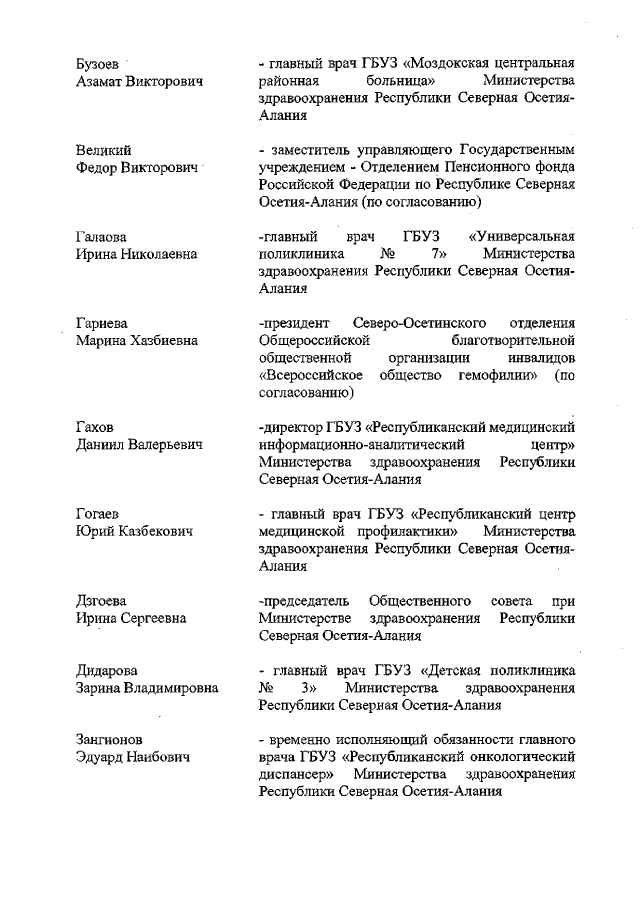 Бузоев Азамат Викторович

- главный врач ГБУЗ «Моздокская центральная районная больница» Министерства здравоохранения Республики Северная Осетия-Алания

Великий Федор Викторович

- заместитель управляющего Государственным учреждением - Отделением Пенсионного фонда Российской Федерации по Республике Северная Осетия-Алания (по согласованию)

Галаова Ирина Николаевна

-главный врач ГБУЗ «Универсальная поликлиника № 7» Министерства здравоохранения Республики Северная Осетия-Алания

Гариева Марина Хазбиевна

-президент Северо-Осетинского отделения Общероссийской благотворительной общественной организации инвалидов «Всероссийское общество гемофилии» (по согласованию)

Гахов Даниил Валерьевич

-директор ГБУЗ «Республиканский медицинский информационно-аналитический центр» Министерства здравоохранения Республики Северная Осетия-Алания

Гогаев Юрий Казбекович

- главный врач ГБУЗ «Республиканский центр медицинской профилактики» Министерства здравоохранения Республики Северная Осетия-Алания

Дзгоева Ирина Сергеевна

-председатель Общественного совета при Министерстве здравоохранения Республики Северная Осетия-Алания

Дидарова Зарина Владимировна

- главный врач ГБУЗ «Детская поликлиника № 3» Министерства здравоохранения Республики Северная Осетия-Алания

Зангионов Эдуард Наибович

- временно исполняющий обязанности главного врача ГБУЗ «Республиканский онкологический диспансер» Министерства здравоохранения Республики Северная Осетия-Алания